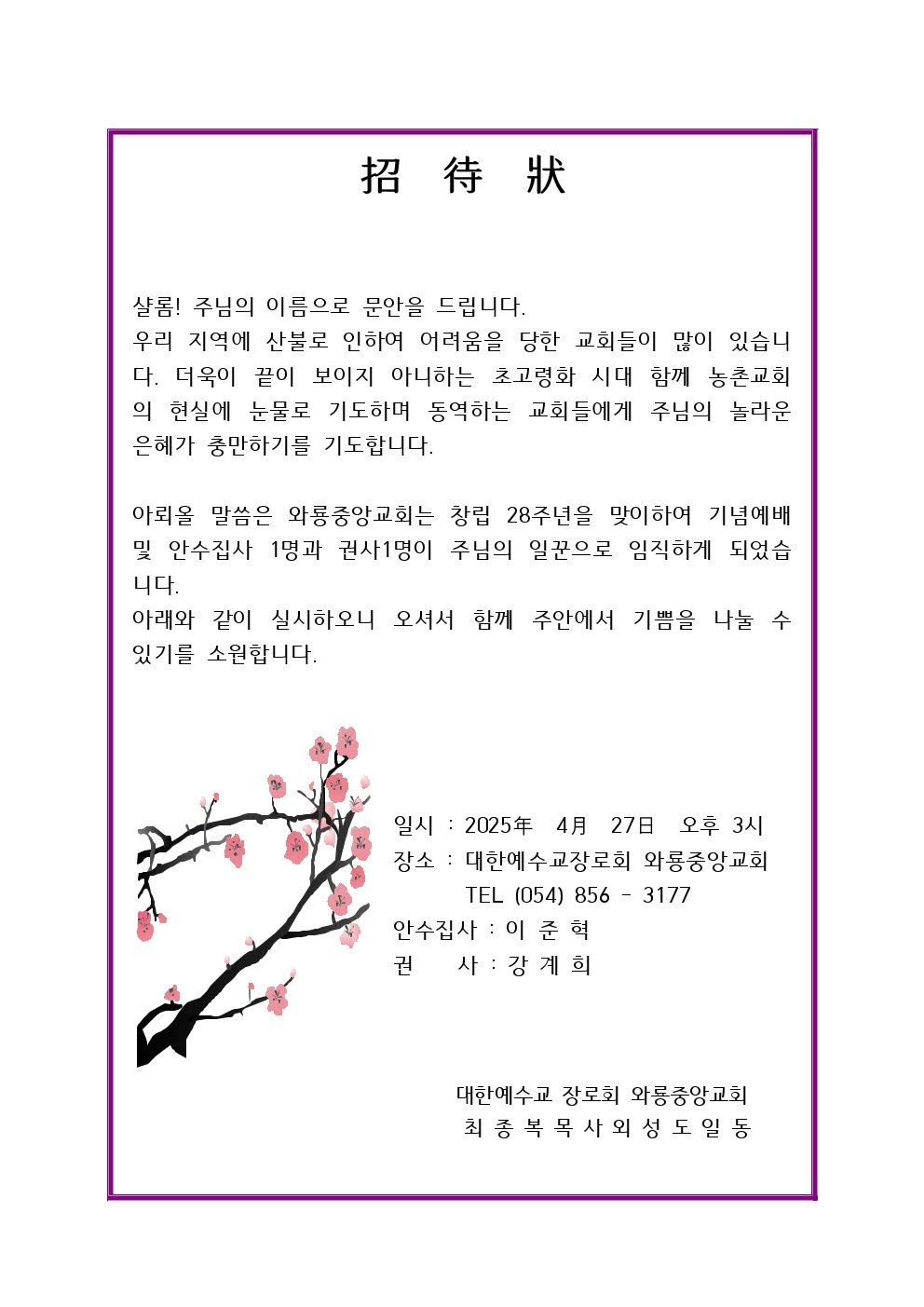 招 待 狀

샬롬! 주님의 이름으로 문안을 드립니다.
우리 지역에 산불로 인하여 어려움을 당한 교회들이 많이 있습니다. 더욱이 끝이 보이지 아니하는 초고령화 시대 함께 농촌교회의 현실에 눈물로 기도하며 동역하는 교회들에게 주님의 놀라운 은혜가 충만하기를 기도합니다.

아뢰올 말씀은 와룡중앙교회는 창립 28주년을 맞이하여 기념예배 및 안수집사 1명과 권사1명이 주님의 일꾼으로 임직하게 되었습니다.
아래와 같이 실시하오니 오셔서 함께 주안에서 기쁨을 나눌 수 있기를 소원합니다.

일시 : 2025年 4月 27日 오후 3시
장소 : 대한예수교장로회 와룡중앙교회
TEL (054) 856 - 3177
안수집사 : 이 준 혁
권 사 : 강 계 희

대한예수교 장로회 와룡중앙교회
최 종 복 목 사 외 성 도 일 동